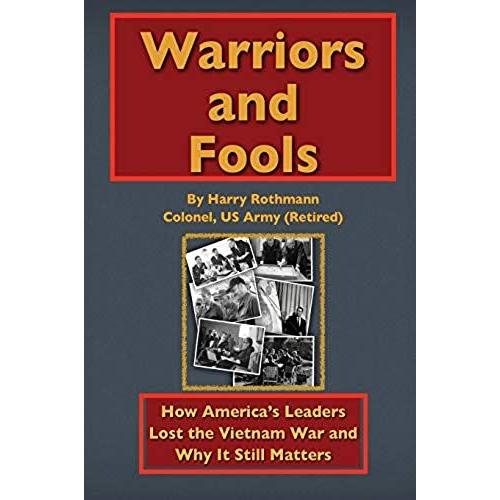 Warriors and Fools

By Harry Rothmann
Colonel, US Army (Retired)

How America's Leaders Lost the Vietnam War and Why It Still Matters